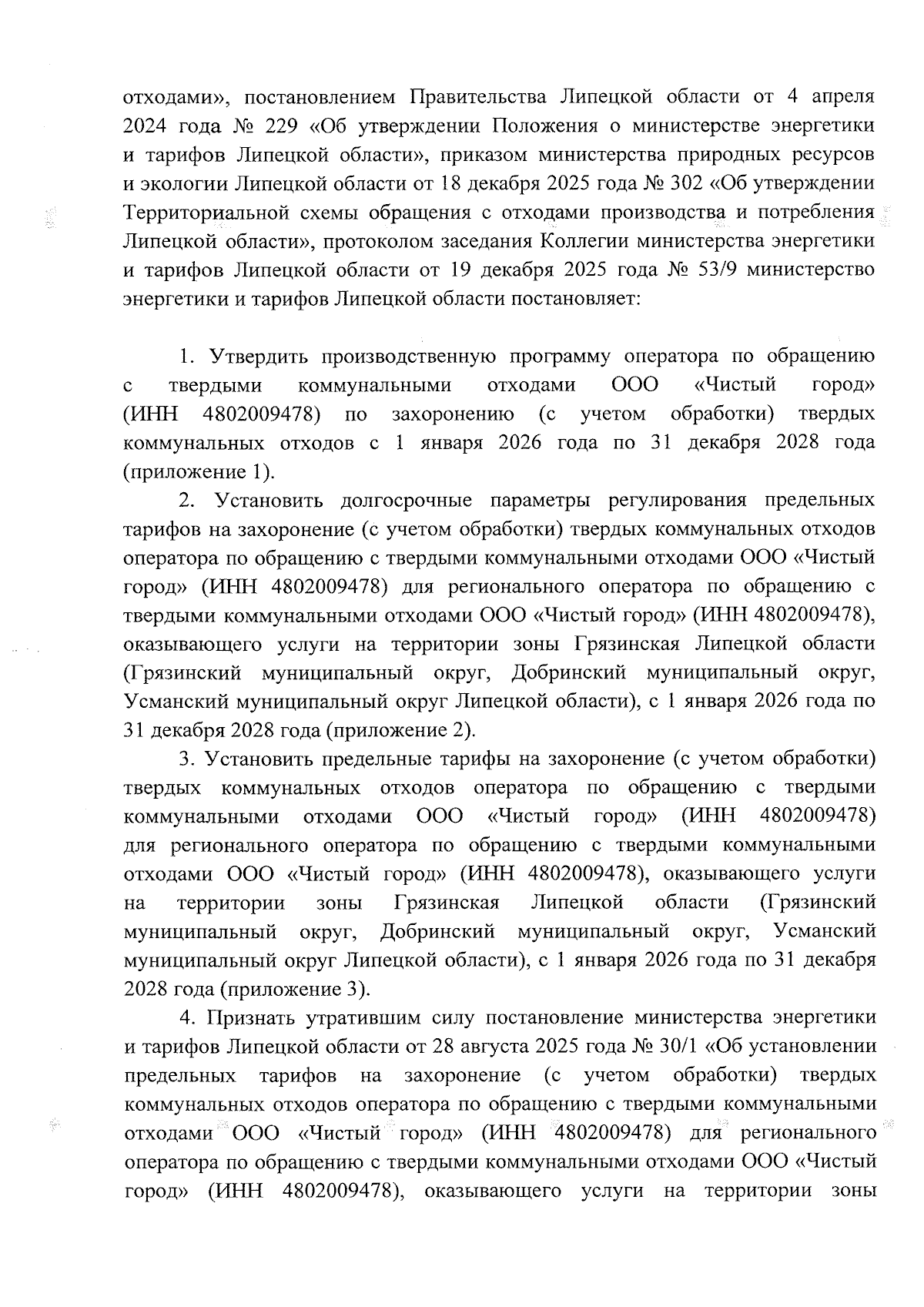 отходами», постановлением Правительства Липецкой области от 4 апреля 2024 года № 229 «Об утверждении Положения о министерстве энергетики и тарифов Липецкой области», приказом министерства природных ресурсов и экологии Липецкой области от 18 декабря 2025 года № 302 «Об утверждении Территориальной схемы обращения с отходами производства и потребления Липецкой области», протоколом заседания Коллегии министерства энергетики и тарифов Липецкой области от 19 декабря 2025 года № 53/9 министерство энергетики и тарифов Липецкой области постановляет:

1. Утвердить производственную программу оператора по обращению с твердыми коммунальными отходами ООО «Чистый город» (ИНН 4802009478) по захоронению (с учетом обработки) твердых коммунальных отходов с 1 января 2026 года по 31 декабря 2028 года (приложение 1).

2. Установить долгосрочные параметры регулирования предельных тарифов на захоронение (с учетом обработки) твердых коммунальных отходов оператора по обращению с твердыми коммунальными отходами ООО «Чистый город» (ИНН 4802009478) для регионального оператора по обращению с твердыми коммунальными отходами ООО «Чистый город» (ИНН 4802009478), оказывающего услуги на территории зоны Грязинская Липецкой области (Грязинский муниципальный округ, Добринский муниципальный округ, Усманский муниципальный округ Липецкой области), с 1 января 2026 года по 31 декабря 2028 года (приложение 2).

3. Установить предельные тарифы на захоронение (с учетом обработки) твердых коммунальных отходов оператора по обращению с твердыми коммунальными отходами ООО «Чистый город» (ИНН 4802009478) для регионального оператора по обращению с твердыми коммунальными отходами ООО «Чистый город» (ИНН 4802009478), оказывающего услуги на территории зоны Грязинская Липецкой области (Грязинский муниципальный округ, Добринский муниципальный округ, Усманский муниципальный округ Липецкой области), с 1 января 2026 года по 31 декабря 2028 года (приложение 3).

4. Признать утратившим силу постановление министерства энергетики и тарифов Липецкой области от 28 августа 2025 года № 30/1 «Об установлении предельных тарифов на захоронение (с учетом обработки) твердых коммунальных отходов оператора по обращению с твердыми коммунальными отходами ООО «Чистый город» (ИНН 4802009478) для регионального оператора по обращению с твердыми коммунальными отходами ООО «Чистый город» (ИНН 4802009478), оказывающего услуги на территории зоны